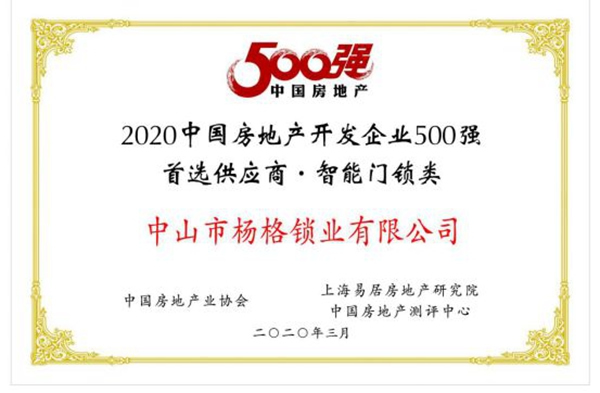 500强
中国房地产

2020中国房地产开发企业500强
首选供应商·智能门锁类

中山市杨格锁业有限公司

中国房地产业协会

上海易居房地产研究院
中国房地产测评中心

二〇二〇年三月